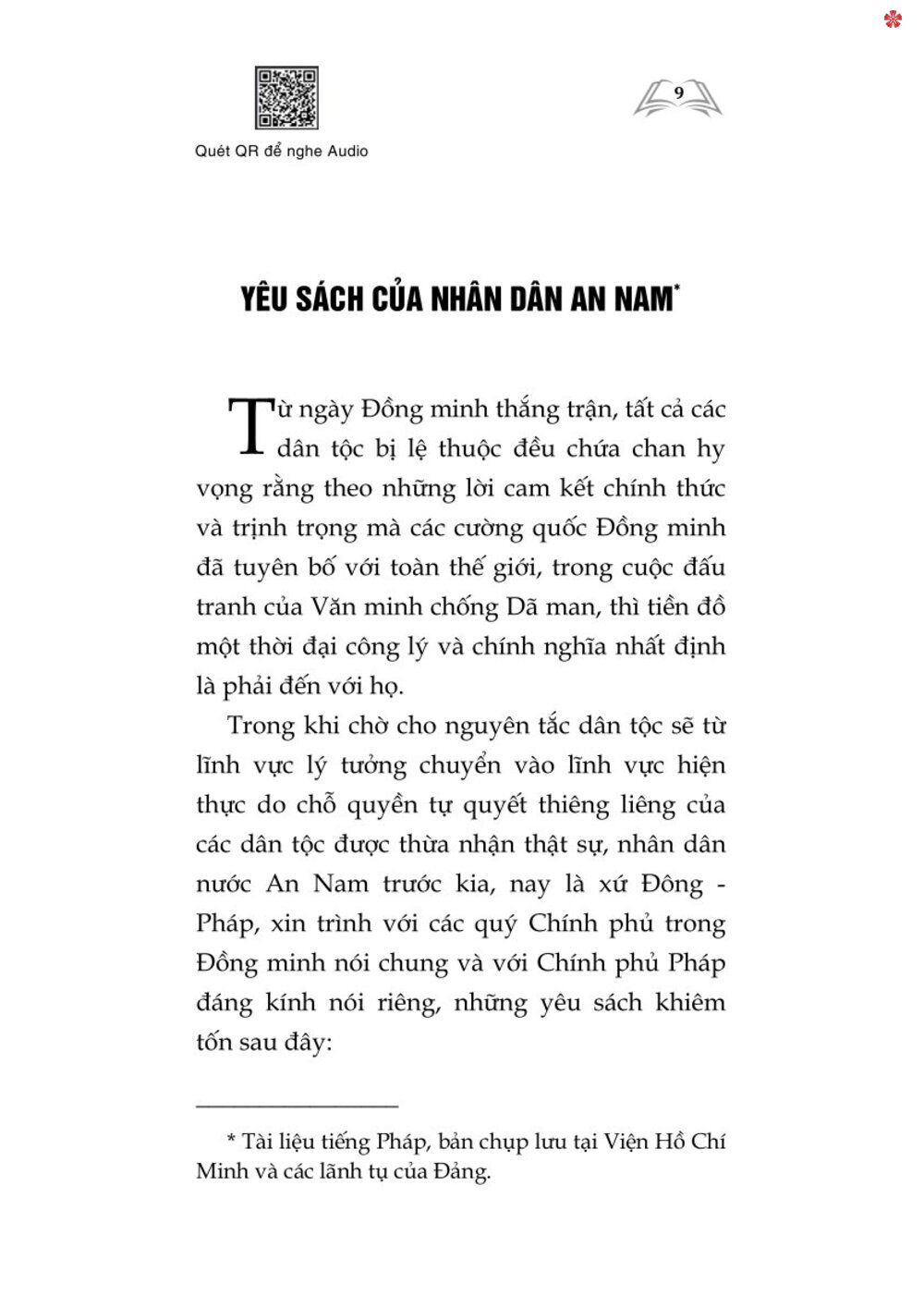 Quét QR để nghe Audio

9

YÊU SÁCH CỦA NHÂN DÂN AN NAM*

Từ ngày Đồng minh thắng trận, tất cả các dân tộc bị lệ thuộc đều chứa chan hy vọng rằng theo những lời cam kết chính thức và trịnh trọng mà các cường quốc Đồng minh đã tuyên bố với toàn thế giới, trong cuộc đấu tranh của Văn minh chống Dã man, thì tiền đồ một thời đại công lý và chính nghĩa nhất định là phải đến với họ.

Trong khi chờ cho nguyên tắc dân tộc sẽ từ lĩnh vực lý tưởng chuyển vào lĩnh vực hiện thực do chỗ quyền tự quyết thiêng liêng của các dân tộc được thừa nhận thật sự, nhân dân nước An Nam trước kia, nay là xứ Đông - Pháp, xin trình với các quý Chính phủ trong Đồng minh nói chung và với Chính phủ Pháp đáng kính nói riêng, những yêu sách khiêm tốn sau đây:

* Tài liệu tiếng Pháp, bản chụp lưu tại Viện Hồ Chí Minh và các lãnh tụ của Đảng.